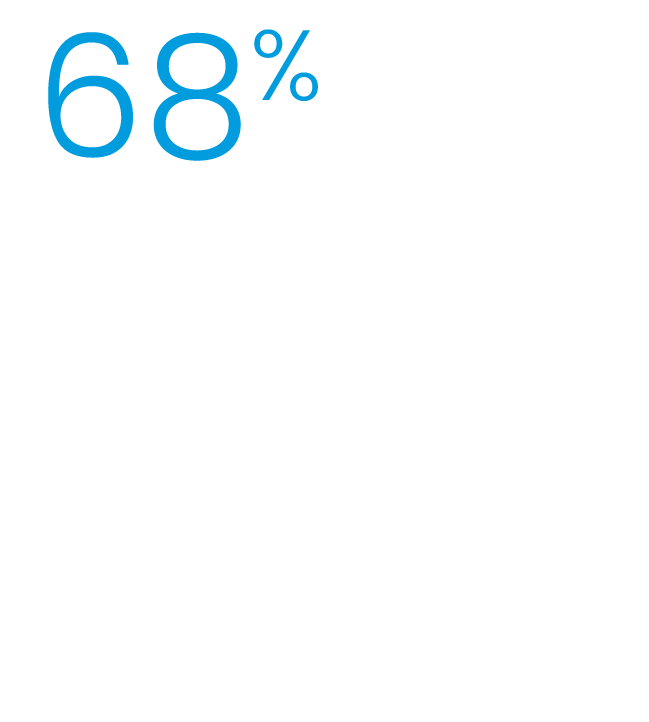 68%